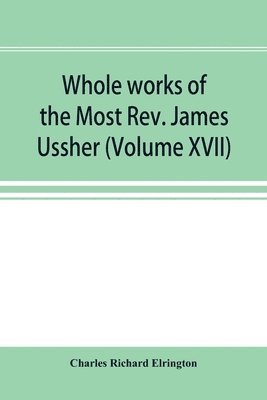 Whole works of the Most Rev. James Ussher (Volume XVII)

Charles Richard Elrington